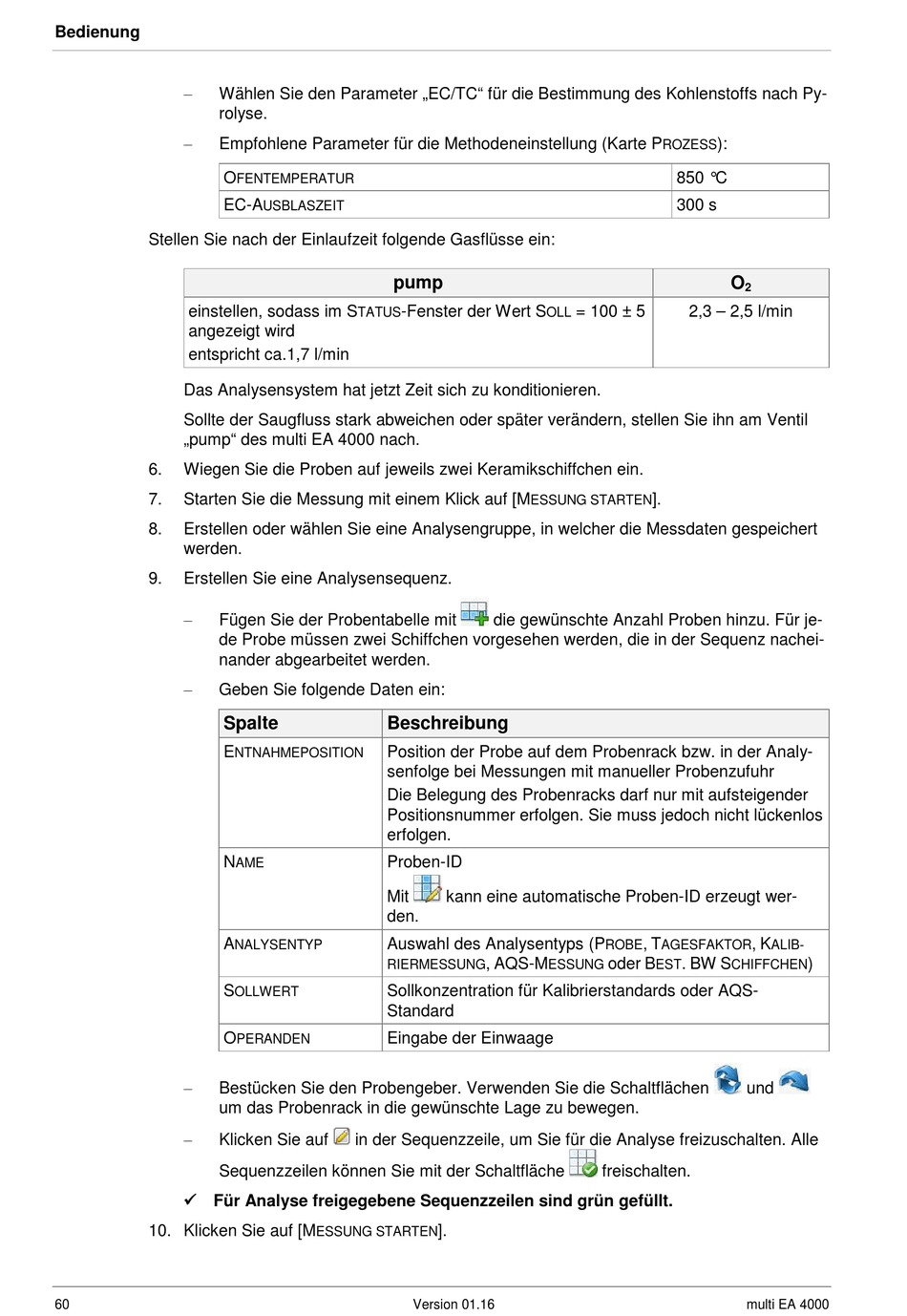 Bedienung

– Wählen Sie den Parameter „EC/TC“ für die Bestimmung des Kohlenstoffs nach Pyrolyse.

– Empfohlene Parameter für die Methodeneinstellung (Karte PROZESS):

| OFENTEMPERATUR | 850 °C |
|---|---|
| EC-AUSBLASZEIT | 300 s |

Stellen Sie nach der Einlaufzeit folgende Gasflüsse ein:

| pump | $O_2$ |
|---|---|
| einstellen, sodass im STATUS-Fenster der Wert SOLL = 100 ± 5 angezeigt wird entspricht ca.1,7 l/min | 2,3 – 2,5 l/min |

Das Analysensystem hat jetzt Zeit sich zu konditionieren.

Sollte der Saugfluss stark abweichen oder später verändern, stellen Sie ihn am Ventil „pump“ des multi EA 4000 nach.

6. Wiegen Sie die Proben auf jeweils zwei Keramikschiffchen ein.

7. Starten Sie die Messung mit einem Klick auf [MESSUNG STARTEN].

8. Erstellen oder wählen Sie eine Analysengruppe, in welcher die Messdaten gespeichert werden.

9. Erstellen Sie eine Analysensequenz.

– Fügen Sie der Probentabelle mit die gewünschte Anzahl Proben hinzu. Für jede Probe müssen zwei Schiffchen vorgesehen werden, die in der Sequenz nacheinander abgearbeitet werden.

– Geben Sie folgende Daten ein:

| Spalte | Beschreibung |
|---|---|
| ENTNAHMEPOSITION | Position der Probe auf dem Probenrack bzw. in der Analysenfolge bei Messungen mit manueller Probenzufuhr Die Belegung des Probenracks darf nur mit aufsteigender Positionsnummer erfolgen. Sie muss jedoch nicht lückenlos erfolgen. |
| NAME | Proben-ID Mit kann eine automatische Proben-ID erzeugt werden. |
| ANALYSENTYP | Auswahl des Analysentyps (PROBE, TAGESFAKTOR, KALIBRIERMESSUNG, AQS-MESSUNG oder BEST. BW SCHIFFCHEN) |
| SOLLWERT | Sollkonzentration für Kalibrierstandards oder AQS-Standard |
| OPERANDEN | Eingabe der Einwaage |

– Bestücken Sie den Probengeber. Verwenden Sie die Schaltflächen und um das Probenrack in die gewünschte Lage zu bewegen.

– Klicken Sie auf in der Sequenzzeile, um Sie für die Analyse freizuschalten. Alle Sequenzzeilen können Sie mit der Schaltfläche freischalten.

✓ Für Analyse freigegebene Sequenzzeilen sind grün gefüllt.

10. Klicken Sie auf [MESSUNG STARTEN].

60 Version 01.16 multi EA 4000